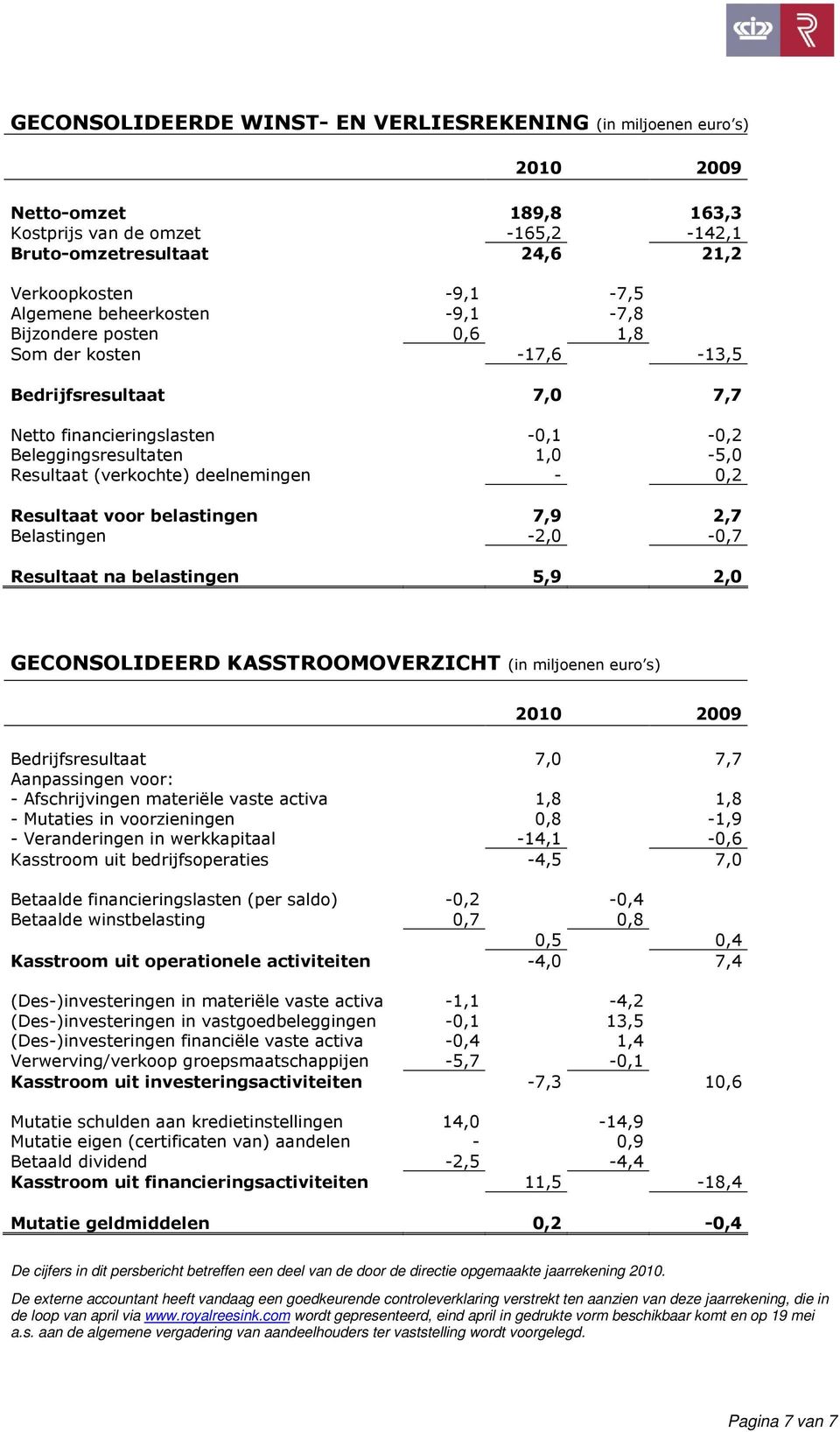 GECONSOLIDEERDE WINST- EN VERLIESREKENING (in miljoenen euro's)

| | | 2010 | | 2009 |
|---|---|---|---|---|
| **Netto-omzet** | | **189,8** | | **163,3** |
| Kostprijs van de omzet | | -165,2 | | -142,1 |
| **Bruto-omzetresultaat** | | **24,6** | | **21,2** |
| Verkoopkosten | -9,1 | | -7,5 | |
| Algemene beheerkosten | -9,1 | | -7,8 | |
| Bijzondere posten | 0,6 | | 1,8 | |
| Som der kosten | | -17,6 | | -13,5 |
| **Bedrijfsresultaat** | | **7,0** | | **7,7** |
| Netto financieringslasten | | -0,1 | | -0,2 |
| Beleggingsresultaten | | 1,0 | | -5,0 |
| Resultaat (verkochte) deelnemingen | | - | | 0,2 |
| **Resultaat voor belastingen** | | **7,9** | | **2,7** |
| Belastingen | | -2,0 | | -0,7 |
| **Resultaat na belastingen** | | **5,9** | | **2,0** |

GECONSOLIDEERD KASSTROOMOVERZICHT (in miljoenen euro's)

| | | 2010 | | 2009 |
|---|---|---|---|---|
| Bedrijfsresultaat | | 7,0 | | 7,7 |
| Aanpassingen voor: | | | | |
| - Afschrijvingen materiële vaste activa | | 1,8 | | 1,8 |
| - Mutaties in voorzieningen | | 0,8 | | -1,9 |
| - Veranderingen in werkkapitaal | | -14,1 | | -0,6 |
| Kasstroom uit bedrijfsoperaties | | -4,5 | | 7,0 |
| Betaalde financieringslasten (per saldo) | -0,2 | | -0,4 | |
| Betaalde winstbelasting | 0,7 | | 0,8 | |
| | | 0,5 | | 0,4 |
| **Kasstroom uit operationele activiteiten** | | -4,0 | | 7,4 |
| (Des-)investeringen in materiële vaste activa | -1,1 | | -4,2 | |
| (Des-)investeringen in vastgoedbeleggingen | -0,1 | | 13,5 | |
| (Des-)investeringen financiële vaste activa | -0,4 | | 1,4 | |
| Verwerving/verkoop groepsmaatschappijen | -5,7 | | -0,1 | |
| **Kasstroom uit investeringsactiviteiten** | | -7,3 | | 10,6 |
| Mutatie schulden aan kredietinstellingen | 14,0 | | -14,9 | |
| Mutatie eigen (certificaten van) aandelen | - | | 0,9 | |
| Betaald dividend | -2,5 | | -4,4 | |
| **Kasstroom uit financieringsactiviteiten** | | 11,5 | | -18,4 |
| **Mutatie geldmiddelen** | | **0,2** | | **-0,4** |

De cijfers in dit persbericht betreffen een deel van de door de directie opgemaakte jaarrekening 2010.

De externe accountant heeft vandaag een goedkeurende controleverklaring verstrekt ten aanzien van deze jaarrekening, die in de loop van april via www.royalreesink.com wordt gepresenteerd, eind april in gedrukte vorm beschikbaar komt en op 19 mei a.s. aan de algemene vergadering van aandeelhouders ter vaststelling wordt voorgelegd.

Pagina 7 van 7